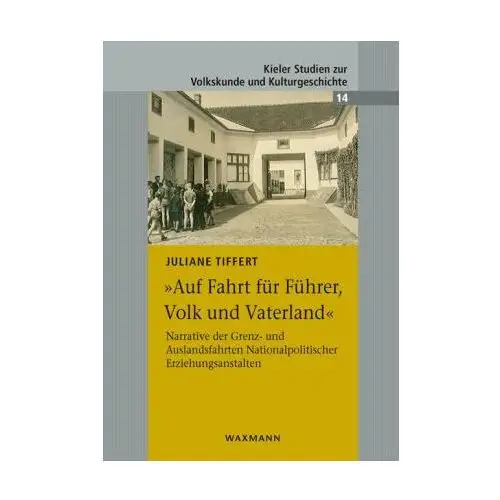 Kieler Studien zur Volkskunde und Kulturgeschichte

14

JULIANE TIFFERT

»Auf Fahrt für Führer, Volk und Vaterland«

Narrative der Grenz- und Auslandsfahrten Nationalpolitischer Erziehungsanstalten

WAXMANN